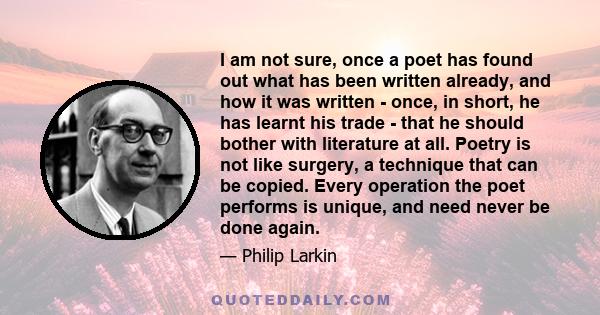 I am not sure, once a poet has found out what has been written already, and how it was written - once, in short, he has learnt his trade - that he should bother with literature at all. Poetry is not like surgery, a technique that can be copied. Every operation the poet performs is unique, and need never be done again.

— Philip Larkin

QUOTEDDAILY.COM